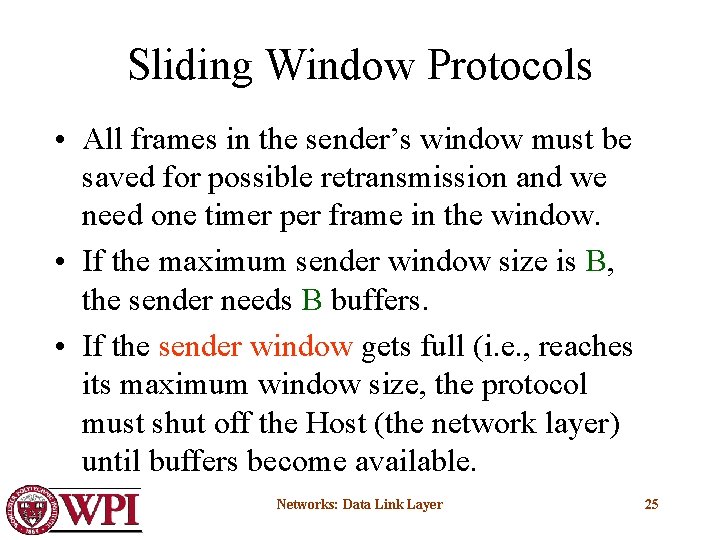 Sliding Window Protocols

• All frames in the sender's window must be saved for possible retransmission and we need one timer per frame in the window.

• If the maximum sender window size is B, the sender needs B buffers.

• If the sender window gets full (i.e., reaches its maximum window size, the protocol must shut off the Host (the network layer) until buffers become available.

WPI

Networks: Data Link Layer

25